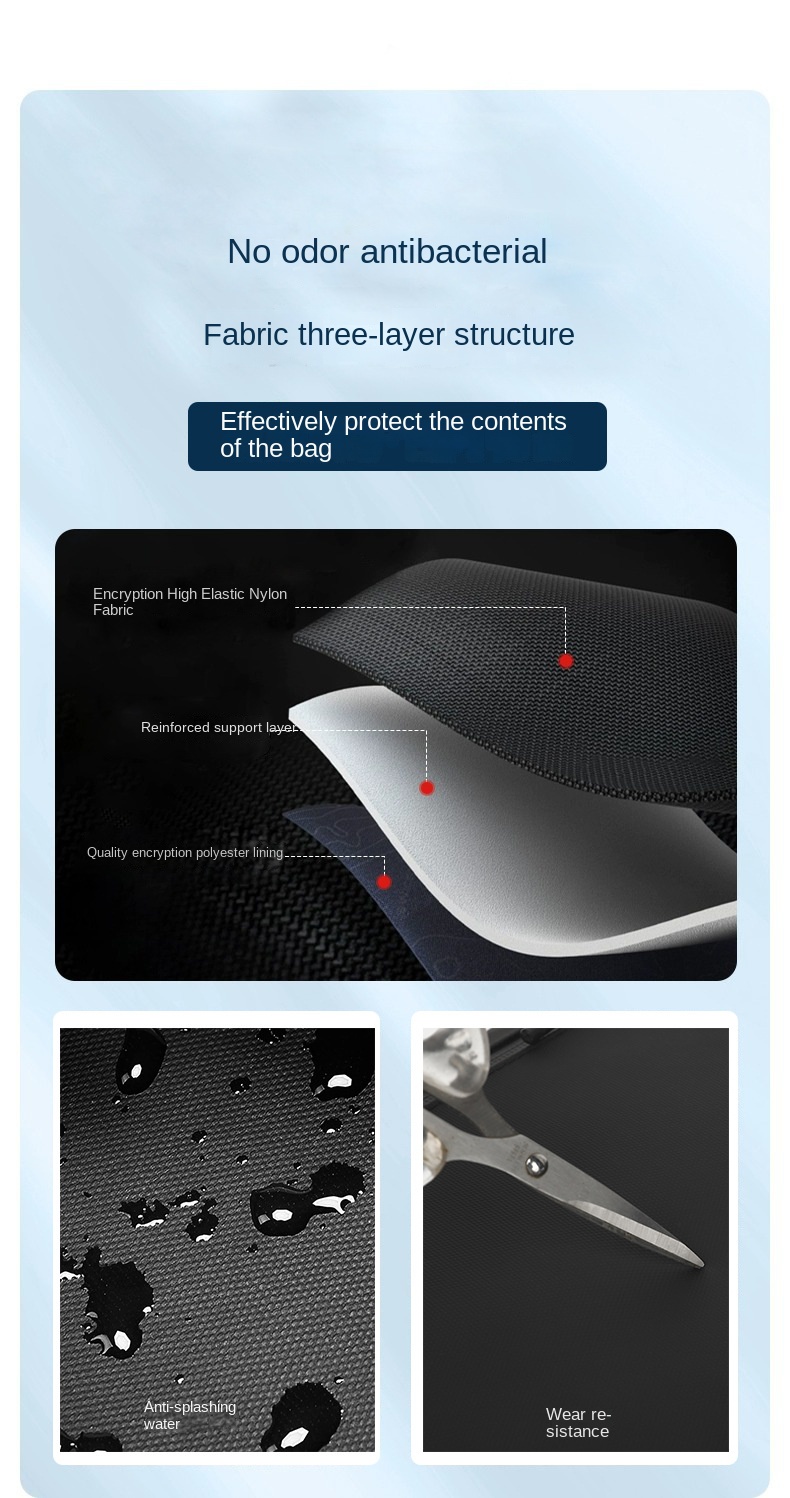 No odor antibacterial

Fabric three-layer structure

Effectively protect the contents of the bag

Encryption High Elastic Nylon Fabric

Reinforced support layer

Quality encryption polyester lining

Anti-splashing water

Wear resistance